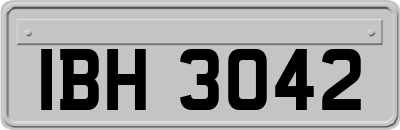 IBH 3042